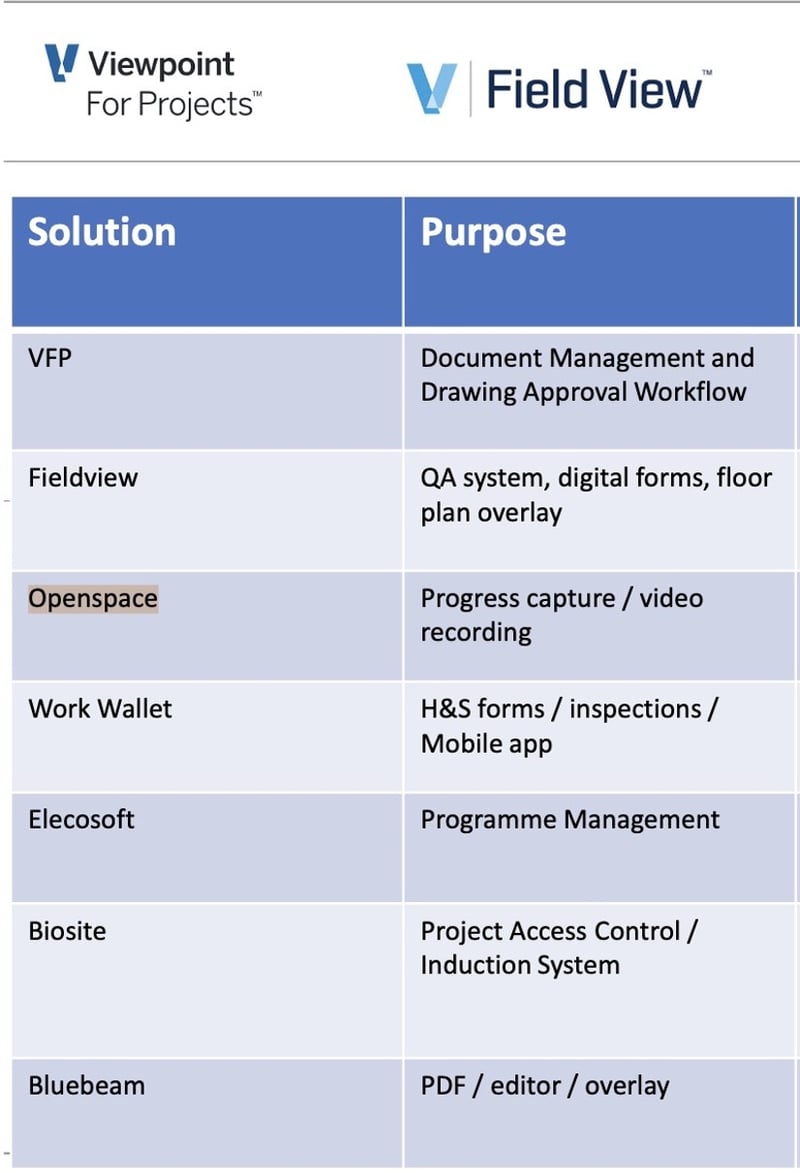 Viewpoint For Projects™

Field View™

| Solution | Purpose |
|---|---|
| VFP | Document Management and Drawing Approval Workflow |
| Fieldview | QA system, digital forms, floor plan overlay |
| Openspace | Progress capture / video recording |
| Work Wallet | H&S forms / inspections / Mobile app |
| Elecosoft | Programme Management |
| Biosite | Project Access Control / Induction System |
| Bluebeam | PDF / editor / overlay |